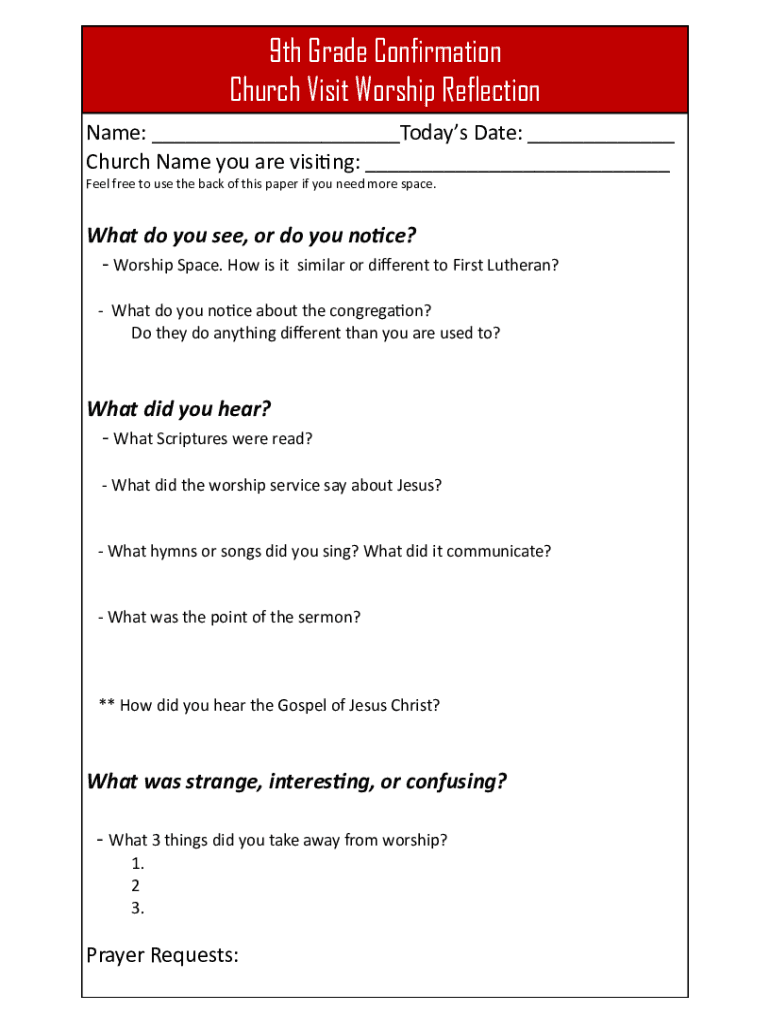 9th Grade Confirmation
Church Visit Worship Reflection

Name: ______________________Today's Date: _____________
Church Name you are visiting: ___________________________
Feel free to use the back of this paper if you need more space.

What do you see, or do you notice?
- Worship Space. How is it similar or different to First Lutheran?

- What do you notice about the congregation?
Do they do anything different than you are used to?

What did you hear?
- What Scriptures were read?

- What did the worship service say about Jesus?

- What hymns or songs did you sing? What did it communicate?

- What was the point of the sermon?

** How did you hear the Gospel of Jesus Christ?

What was strange, interesting, or confusing?

- What 3 things did you take away from worship?
1.
2
3.

Prayer Requests: